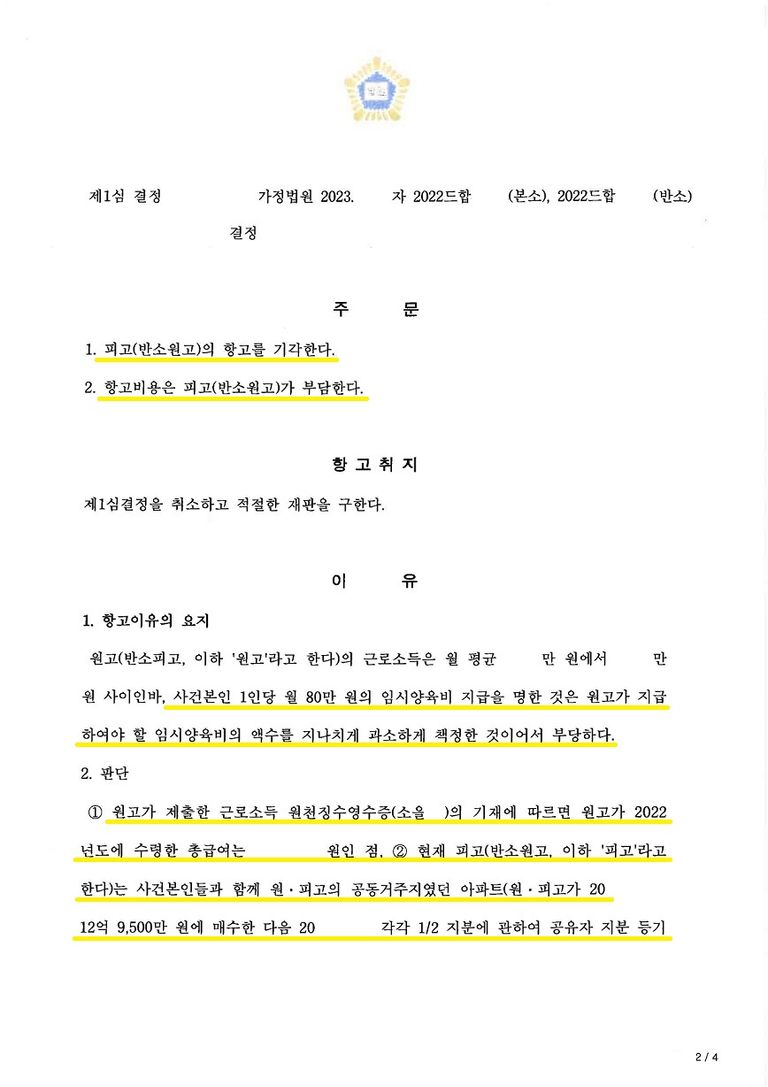 제1심 결정 가정법원 2023. 자 2022드합 (본소), 2022드합 (반소) 결정

주 문

1. 피고(반소원고)의 항고를 기각한다.

2. 항고비용은 피고(반소원고)가 부담한다.

항 고 취 지

제1심결정을 취소하고 적절한 재판을 구한다.

이 유

1. 항고이유의 요지

원고(반소피고, 이하 '원고'라고 한다)의 근로소득은 월 평균 만 원에서 만 원 사이인바, 사건본인 1인당 월 80만 원의 임시양육비 지급을 명한 것은 원고가 지급하여야 할 임시양육비의 액수를 지나치게 과소하게 책정한 것이어서 부당하다.

2. 판단

① 원고가 제출한 근로소득 원천징수영수증(소을 )의 기재에 따르면 원고가 2022년도에 수령한 총급여는 원인 점, ② 현재 피고(반소원고, 이하 '피고'라고 한다)는 사건본인들과 함께 원·피고의 공동거주지였던 아파트(원·피고가 20 12억 9,500만 원에 매수한 다음 20 각각 1/2 지분에 관하여 공유자 지분 등기

2 / 4